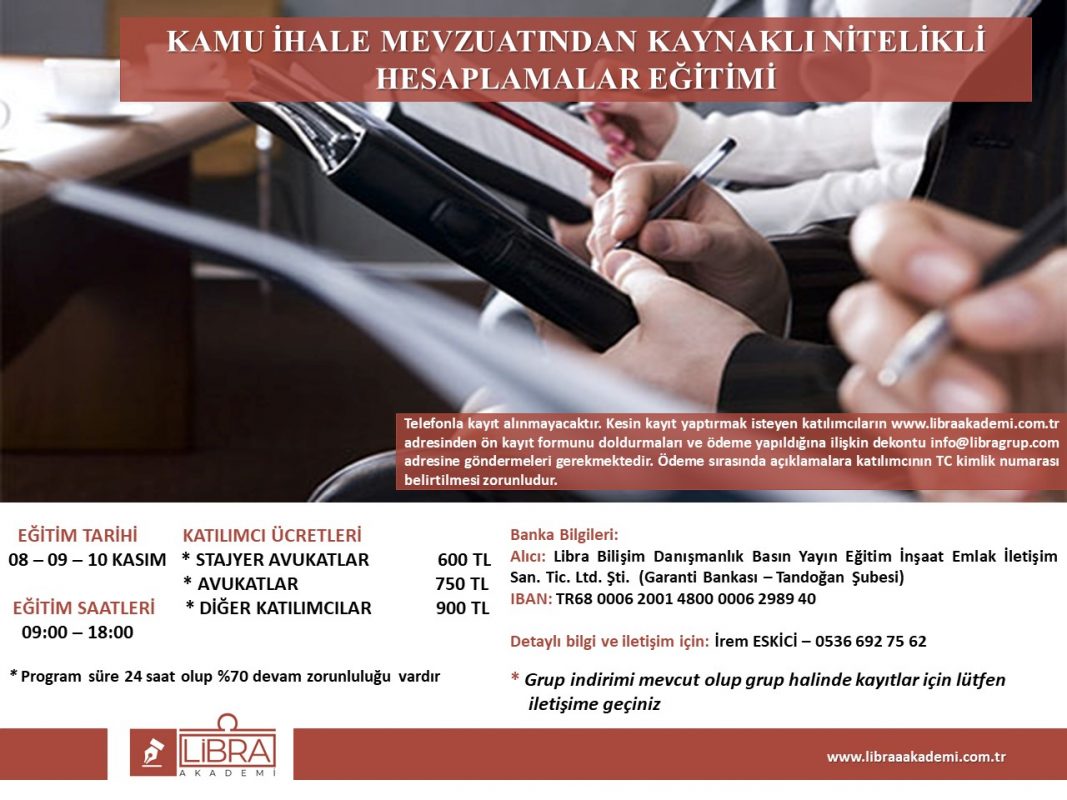 KAMU İHALE MEVZUATINDAN KAYNAKLI NİTELİKLİ HESAPLAMALAR EĞİTİMİ

Telefonla kayıt alınmayacaktır. Kesin kayıt yaptırmak isteyen katılımcıların www.libraakademi.com.tr adresinden ön kayıt formunu doldurmaları ve ödeme yapıldığına ilişkin dekontu info@libragrup.com adresine göndermeleri gerekmektedir. Ödeme sırasında açıklamalara katılımcının TC kimlik numarası belirtilmesi zorunludur.

EĞİTİM TARİHİ
08 – 09 – 10 KASIM

EĞİTİM SAATLERİ
09:00 – 18:00

KATILIMCI ÜCRETLERİ
* STAJYER AVUKATLAR 600 TL
* AVUKATLAR 750 TL
* DİĞER KATILIMCILAR 900 TL

* Program süre 24 saat olup %70 devam zorunluluğu vardır

Banka Bilgileri:
Alıcı: Libra Bilişim Danışmanlık Basın Yayın Eğitim İnşaat Emlak İletişim San. Tic. Ltd. Şti. (Garanti Bankası – Tandoğan Şubesi)
IBAN: TR68 0006 2001 4800 0006 2989 40

Detaylı bilgi ve iletişim için: İrem ESKİCİ – 0536 692 75 62

* Grup indirimi mevcut olup grup halinde kayıtlar için lütfen iletişime geçiniz

LİBRA
AKADEMİ

www.libraakademi.com.tr